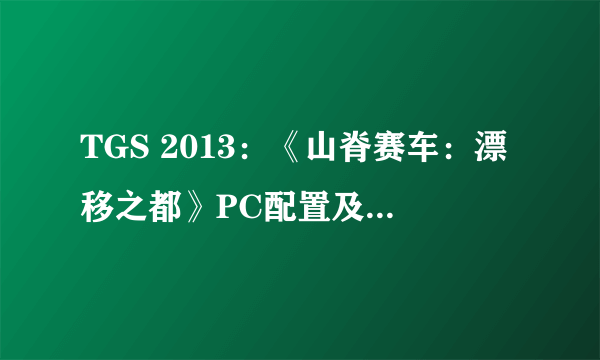 TGS 2013：《山脊赛车：漂移之都》PC配置及...